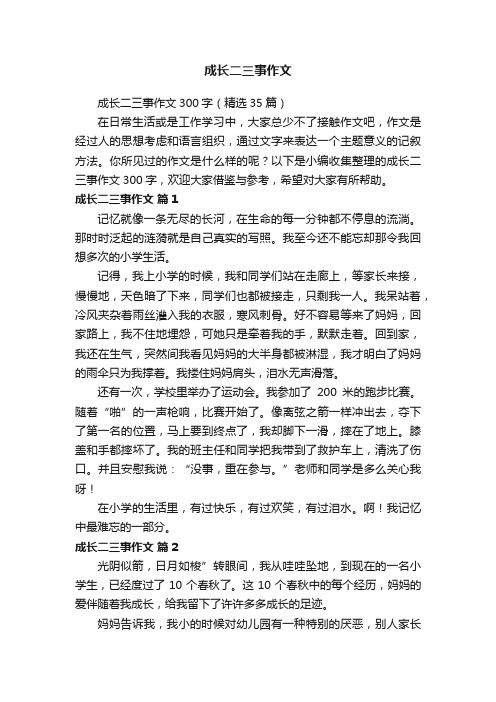 成长二三事作文

成长二三事作文 300 字（精选 35 篇）

在日常生活或是工作学习中，大家总少不了接触作文吧，作文是经过人的思想考虑和语言组织，通过文字来表达一个主题意义的记叙方法。你所见过的作文是什么样的呢？以下是小编收集整理的成长二三事作文 300 字，欢迎大家借鉴与参考，希望对大家有所帮助。

成长二三事作文 篇 1

记忆就像一条无尽的长河，在生命的每一分钟都不停息的流淌。那时时泛起的涟漪就是自己真实的写照。我至今还不能忘却那令我回想多次的小学生活。

记得，我上小学的时候，我和同学们站在走廊上，等家长来接，慢慢地，天色暗了下来，同学们也都被接走，只剩我一人。我呆站着，冷风夹杂着雨丝灌入我的衣服，寒风刺骨。好不容易等来了妈妈，回家路上，我不住地埋怨，可她只是牵着我的手，默默走着。回到家，我还在生气，突然间我看见妈妈的大半身都被淋湿，我才明白了妈妈的雨伞只为我撑着。我搂住妈妈肩头，泪水无声滑落。

还有一次，学校里举办了运动会。我参加了 200 米的跑步比赛。随着“啪”的一声枪响，比赛开始了。像离弦之箭一样冲出去，夺下了第一名的位置，马上要到终点了，我却脚下一滑，摔在了地上。膝盖和手都摔坏了。我的班主任和同学把我带到了救护车上，清洗了伤口。并且安慰我说：“没事，重在参与。”老师和同学是多么关心我呀！

在小学的生活里，有过快乐，有过欢笑，有过泪水。啊！我记忆中最难忘的一部分。

成长二三事作文 篇 2

光阴似箭，日月如梭”转眼间，我从哇哇坠地，到现在的一名小学生，已经度过了 10 个春秋了。这 10 个春秋中的每个经历，妈妈的爱伴随着我成长，给我留下了许许多多成长的足迹。

妈妈告诉我，我小的时候对幼儿园有一种特别的厌恶，别人家长